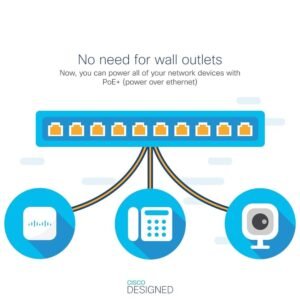 No need for wall outlets

Now, you can power all of your network devices with PoE+ (power over ethernet)

CISCO
DESIGNED